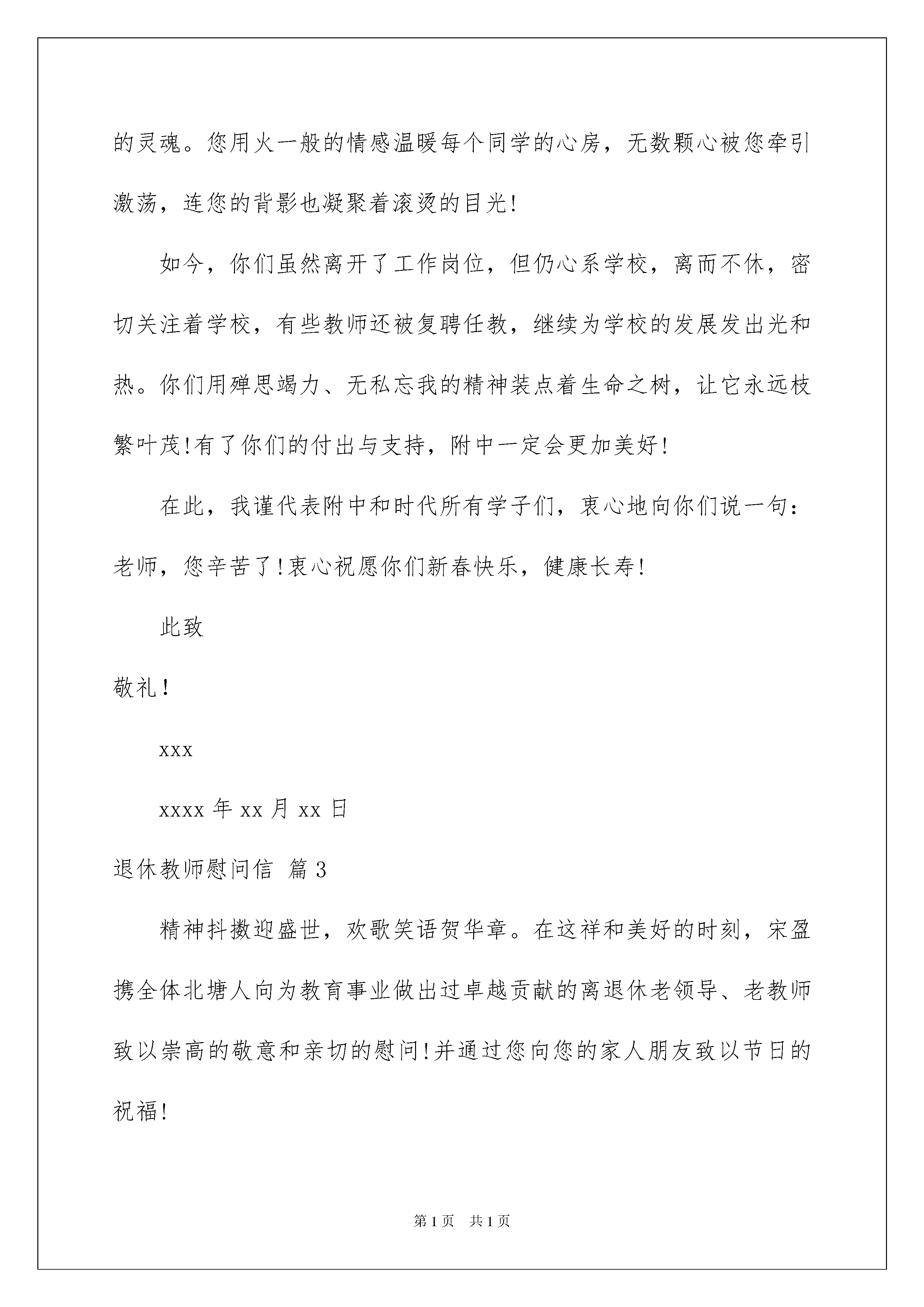 的灵魂。您用火一般的情感温暖每个同学的心房，无数颗心被您牵引激荡，连您的背影也凝聚着滚烫的目光!

如今，你们虽然离开了工作岗位，但仍心系学校，离而不休，密切关注着学校，有些教师还被复聘任教，继续为学校的发展发出光和热。你们用殚思竭力、无私忘我的精神装点着生命之树，让它永远枝繁叶茂!有了你们的付出与支持，附中一定会更加美好!

在此，我谨代表附中和时代所有学子们，衷心地向你们说一句：老师，您辛苦了!衷心祝愿你们新春快乐，健康长寿!

此致

敬礼！

xxx

xxxx 年 xx 月 xx 日

退休教师慰问信 篇 3

精神抖擞迎盛世，欢歌笑语贺华章。在这祥和美好的时刻，宋盈携全体北塘人向为教育事业做出过卓越贡献的离退休老领导、老教师致以崇高的敬意和亲切的慰问!并通过您向您的家人朋友致以节日的祝福!

第 1 页　共 1 页